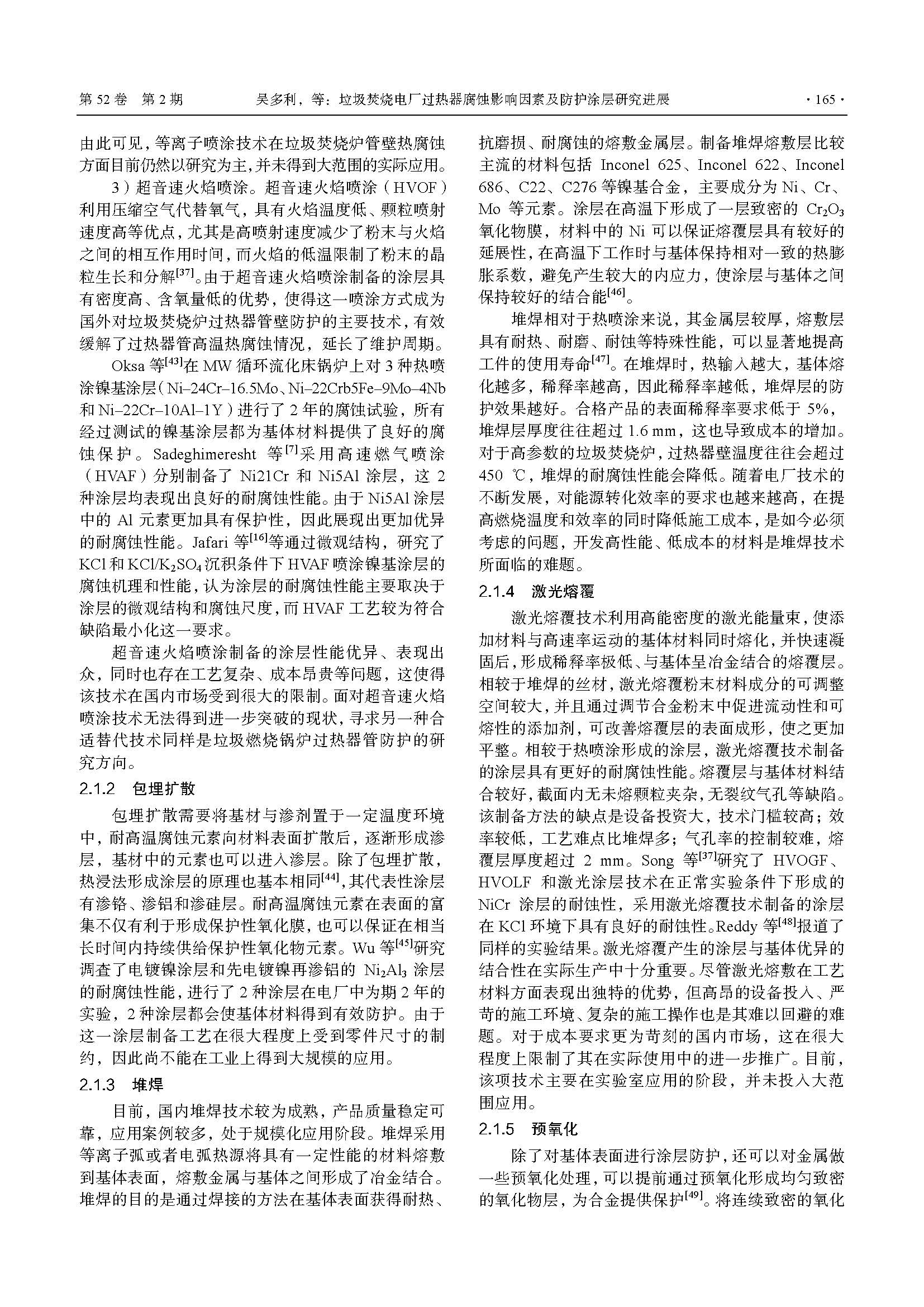 第 52 卷 第 2 期　　吴多利，等：垃圾焚烧电厂过热器腐蚀影响因素及防护涂层研究进展　　· 165 ·

由此可见，等离子喷涂技术在垃圾焚烧炉管壁热腐蚀方面目前仍然以研究为主，并未得到大范围的实际应用。

3）超音速火焰喷涂。超音速火焰喷涂（HVOF）利用压缩空气代替氧气，具有火焰温度低、颗粒喷射速度高等优点，尤其是高喷射速度减少了粉末与火焰之间的相互作用时间，而火焰的低温限制了粉末的晶粒生长和分解$^{[37]}$。由于超音速火焰喷涂制备的涂层具有密度高、含氧量低的优势，使得这一喷涂方式成为国外对垃圾焚烧炉过热器管壁防护的主要技术，有效缓解了过热器管高温热腐蚀情况，延长了维护周期。

Oksa 等$^{[43]}$在 MW 循环流化床锅炉上对 3 种热喷涂镍基涂层（Ni–24Cr–16.5Mo、Ni–22Crb5Fe–9Mo–4Nb 和 Ni–22Cr–10Al–1Y）进行了 2 年的腐蚀试验，所有经过测试的镍基涂层都为基体材料提供了良好的腐蚀保护。Sadeghimeresht 等$^{[7]}$采用高速燃气喷涂（HVAF）分别制备了 Ni21Cr 和 Ni5Al 涂层，这 2 种涂层均表现出良好的耐腐蚀性能。由于 Ni5Al 涂层中的 Al 元素更加具有保护性，因此展现出更加优异的耐腐蚀性能。Jafari 等$^{[16]}$等通过微观结构，研究了 KCl 和 KCl/$K_2SO_4$ 沉积条件下 HVAF 喷涂镍基涂层的腐蚀机理和性能，认为涂层的耐腐蚀性能主要取决于涂层的微观结构和腐蚀尺度，而 HVAF 工艺较为符合缺陷最小化这一要求。

超音速火焰喷涂制备的涂层性能优异、表现出众，同时也存在工艺复杂、成本昂贵等问题，这使得该技术在国内市场受到很大的限制。面对超音速火焰喷涂技术无法得到进一步突破的现状，寻求另一种合适替代技术同样是垃圾燃烧锅炉过热器管防护的研究方向。

2.1.2　包埋扩散

包埋扩散需要将基材与渗剂置于一定温度环境中，耐高温腐蚀元素向材料表面扩散后，逐渐形成渗层，基材中的元素也可以进入渗层。除了包埋扩散，热浸法形成涂层的原理也基本相同$^{[44]}$，其代表性涂层有渗铬、渗铝和渗硅层。耐高温腐蚀元素在表面的富集不仅有利于形成保护性氧化膜，也可以保证在相当长时间内持续供给保护性氧化物元素。Wu 等$^{[45]}$研究调查了电镀镍涂层和先电镀镍再渗铝的 $Ni_2Al_3$ 涂层的耐腐蚀性能，进行了 2 种涂层在电厂中为期 2 年的实验，2 种涂层都会使基体材料得到有效防护。由于这一涂层制备工艺在很大程度上受到零件尺寸的制约，因此尚不能在工业上得到大规模的应用。

2.1.3　堆焊

目前，国内堆焊技术较为成熟，产品质量稳定可靠，应用案例较多，处于规模化应用阶段。堆焊采用等离子弧或者电弧热源将具有一定性能的材料熔敷到基体表面，熔敷金属与基体之间形成了冶金结合。堆焊的目的是通过焊接的方法在基体表面获得耐热、抗磨损、耐腐蚀的熔敷金属层。制备堆焊熔敷层比较主流的材料包括 Inconel 625、Inconel 622、Inconel 686、C22、C276 等镍基合金，主要成分为 Ni、Cr、Mo 等元素。涂层在高温下形成了一层致密的 $Cr_2O_3$ 氧化物膜，材料中的 Ni 可以保证熔覆层具有较好的延展性，在高温下工作时与基体保持相对一致的热膨胀系数，避免产生较大的内应力，使涂层与基体之间保持较好的结合能$^{[46]}$。

堆焊相对于热喷涂来说，其金属层较厚，熔敷层具有耐热、耐磨、耐蚀等特殊性能，可以显著地提高工件的使用寿命$^{[47]}$。在堆焊时，热输入越大，基体熔化越多，稀释率越高，因此稀释率越低，堆焊层的防护效果越好。合格产品的表面稀释率要求低于 5%，堆焊层厚度往往超过 1.6 mm，这也导致成本的增加。对于高参数的垃圾焚烧炉，过热器壁温度往往会超过 450 ℃，堆焊的耐腐蚀性能会降低。随着电厂技术的不断发展，对能源转化效率的要求也越来越高，在提高燃烧温度和效率的同时降低施工成本，是如今必须考虑的问题，开发高性能、低成本的材料是堆焊技术所面临的难题。

2.1.4　激光熔覆

激光熔覆技术利用高能密度的激光能量束，使添加材料与高速率运动的基体材料同时熔化，并快速凝固后，形成稀释率极低、与基体呈冶金结合的熔覆层。相较于堆焊的丝材，激光熔覆粉末材料成分的可调整空间较大，并且通过调节合金粉末中促进流动性和可熔性的添加剂，可改善熔覆层的表面成形，使之更加平整。相较于热喷涂形成的涂层，激光熔覆技术制备的涂层具有更好的耐腐蚀性能。熔覆层与基体材料结合较好，截面内无未熔颗粒夹杂，无裂纹气孔等缺陷。该制备方法的缺点是设备投资大，技术门槛较高；效率较低，工艺难点比堆焊多；气孔率的控制较难，熔覆层厚度超过 2 mm。Song 等$^{[37]}$研究了 HVOGF、HVOLF 和激光涂层技术在正常实验条件下形成的 NiCr 涂层的耐蚀性，采用激光熔覆技术制备的涂层在 KCl 环境下具有良好的耐蚀性。Reddy 等$^{[48]}$报道了同样的实验结果。激光熔覆产生的涂层与基体优异的结合性在实际生产中十分重要。尽管激光熔敷在工艺材料方面表现出独特的优势，但高昂的设备投入、严苛的施工环境、复杂的施工操作也是其难以回避的难题。对于成本要求更为苛刻的国内市场，这在很大程度上限制了其在实际使用中的进一步推广。目前，该项技术主要在实验室应用的阶段，并未投入大范围应用。

2.1.5　预氧化

除了对基体表面进行涂层防护，还可以对金属做一些预氧化处理，可以提前通过预氧化形成均匀致密的氧化物层，为合金提供保护$^{[49]}$。将连续致密的氧化